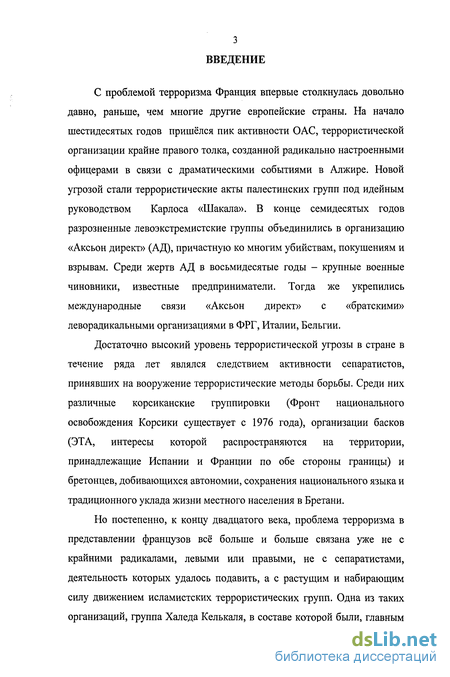 3

ВВЕДЕНИЕ

С проблемой терроризма Франция впервые столкнулась довольно давно, раньше, чем многие другие европейские страны. На начало шестидесятых годов пришёлся пик активности ОАС, террористической организации крайне правого толка, созданной радикально настроенными офицерами в связи с драматическими событиями в Алжире. Новой угрозой стали террористические акты палестинских групп под идейным руководством Карлоса «Шакала». В конце семидесятых годов разрозненные левоэкстремистские группы объединились в организацию «Аксьон директ» (АД), причастную ко многим убийствам, покушениям и взрывам. Среди жертв АД в восьмидесятые годы – крупные военные чиновники, известные предприниматели. Тогда же укрепились международные связи «Аксьон директ» с «братскими» леворадикальными организациями в ФРГ, Италии, Бельгии.

Достаточно высокий уровень террористической угрозы в стране в течение ряда лет являлся следствием активности сепаратистов, принявших на вооружение террористические методы борьбы. Среди них различные корсиканские группировки (Фронт национального освобождения Корсики существует с 1976 года), организации басков (ЭТА, интересы которой распространяются на территории, принадлежащие Испании и Франции по обе стороны границы) и бретонцев, добивающихся автономии, сохранения национального языка и традиционного уклада жизни местного населения в Бретани.

Но постепенно, к концу двадцатого века, проблема терроризма в представлении французов всё больше и больше связана уже не с крайними радикалами, левыми или правыми, не с сепаратистами, деятельность которых удалось подавить, а с растущим и набирающим силу движением исламистских террористических групп. Одна из таких организаций, группа Халеда Келькаля, в составе которой были, главным

dsLib.net
библиотека диссертаций